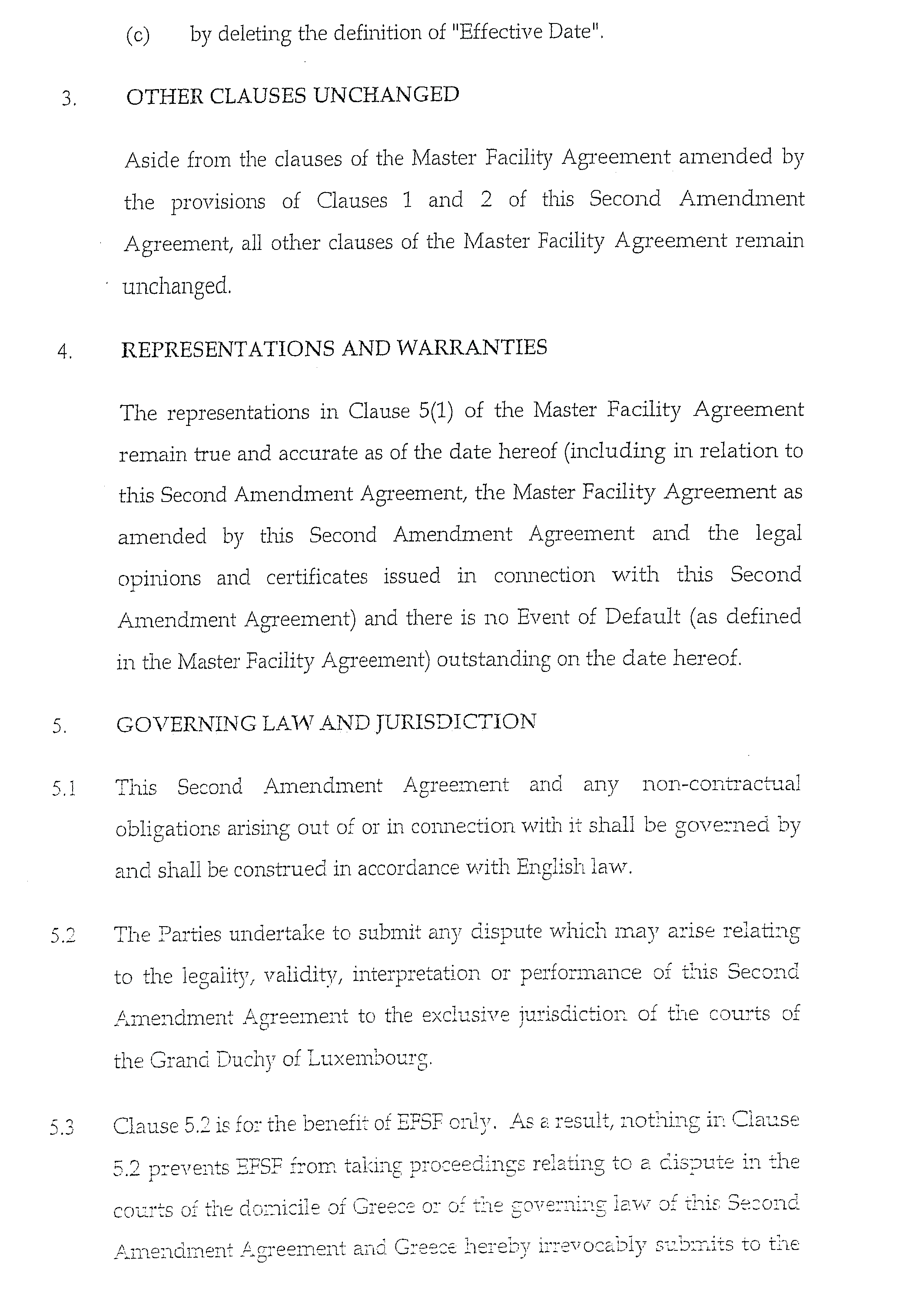 (c) by deleting the definition of "Effective Date".

3. OTHER CLAUSES UNCHANGED

Aside from the clauses of the Master Facility Agreement amended by the provisions of Clauses 1 and 2 of this Second Amendment Agreement, all other clauses of the Master Facility Agreement remain unchanged.

4. REPRESENTATIONS AND WARRANTIES

The representations in Clause 5(1) of the Master Facility Agreement remain true and accurate as of the date hereof (including in relation to this Second Amendment Agreement, the Master Facility Agreement as amended by this Second Amendment Agreement and the legal opinions and certificates issued in connection with this Second Amendment Agreement) and there is no Event of Default (as defined in the Master Facility Agreement) outstanding on the date hereof.

5. GOVERNING LAW AND JURISDICTION

5.1 This Second Amendment Agreement and any non-contractual obligations arising out of or in connection with it shall be governed by and shall be construed in accordance with English law.

5.2 The Parties undertake to submit any dispute which may arise relating to the legality, validity, interpretation or performance of this Second Amendment Agreement to the exclusive jurisdiction of the courts of the Grand Duchy of Luxembourg.

5.3 Clause 5.2 is for the benefit of EFSF only. As a result, nothing in Clause 5.2 prevents EFSF from taking proceedings relating to a dispute in the courts of the domicile of Greece or of the governing law of this Second Amendment Agreement and Greece hereby irrevocably submits to the